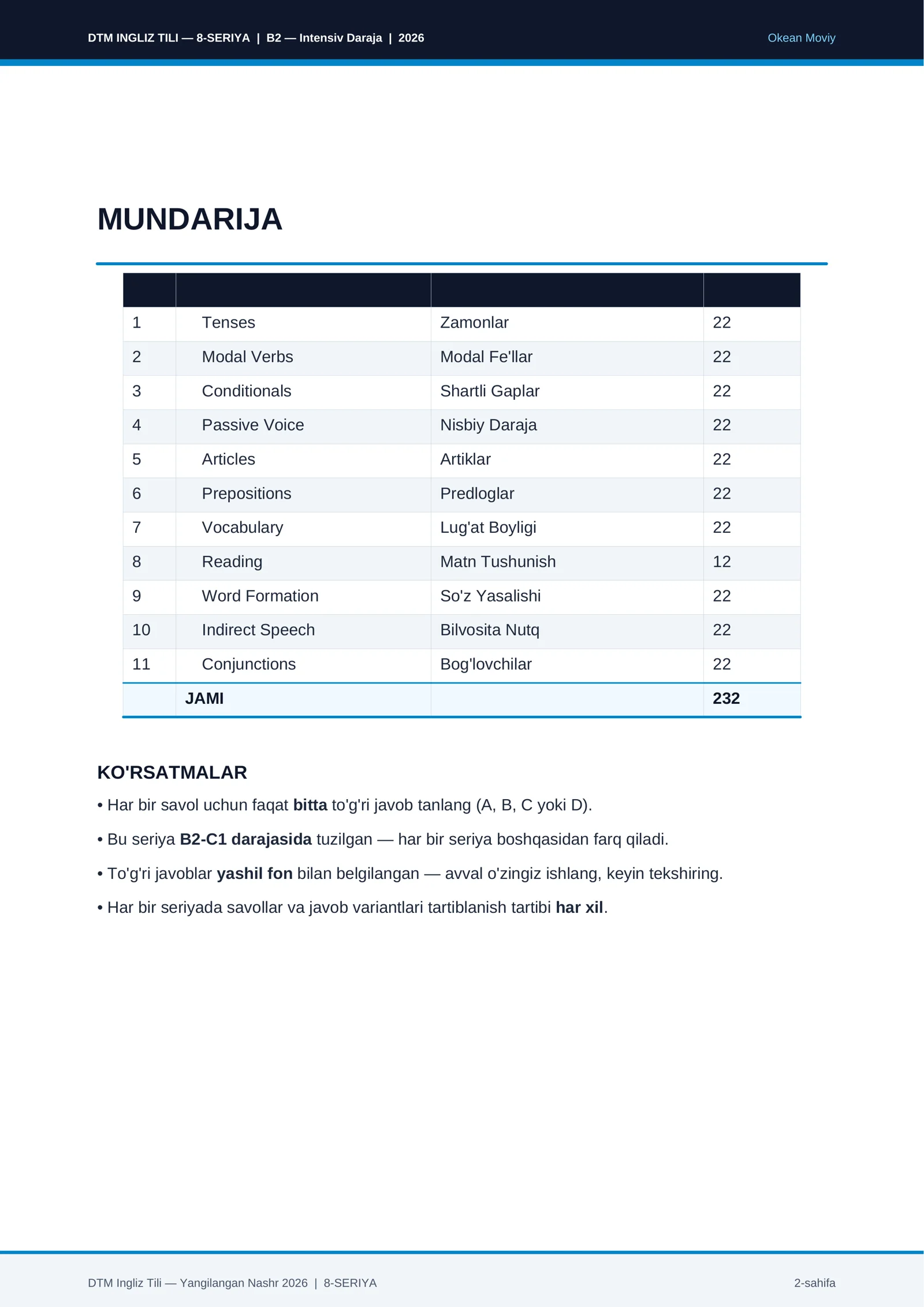 DTM INGLIZ TILI — 8-SERIYA | B2 — Intensiv Daraja | 2026

Okean Moviy

MUNDARIJA

|  |  |  |  |
|---|---|---|---|
| 1 | Tenses | Zamonlar | 22 |
| 2 | Modal Verbs | Modal Fe'llar | 22 |
| 3 | Conditionals | Shartli Gaplar | 22 |
| 4 | Passive Voice | Nisbiy Daraja | 22 |
| 5 | Articles | Artiklar | 22 |
| 6 | Prepositions | Predloglar | 22 |
| 7 | Vocabulary | Lug'at Boyligi | 22 |
| 8 | Reading | Matn Tushunish | 12 |
| 9 | Word Formation | So'z Yasalishi | 22 |
| 10 | Indirect Speech | Bilvosita Nutq | 22 |
| 11 | Conjunctions | Bog'lovchilar | 22 |
|  | JAMI |  | 232 |

KO'RSATMALAR

• Har bir savol uchun faqat bitta to'g'ri javob tanlang (A, B, C yoki D).

• Bu seriya B2-C1 darajasida tuzilgan — har bir seriya boshqasidan farq qiladi.

• To'g'ri javoblar yashil fon bilan belgilangan — avval o'zingiz ishlang, keyin tekshiring.

• Har bir seriyada savollar va javob variantlari tartiblanish tartibi har xil.

DTM Ingliz Tili — Yangilangan Nashr 2026 | 8-SERIYA

2-sahifa